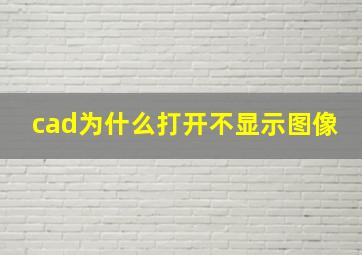 cad为什么打开不显示图像